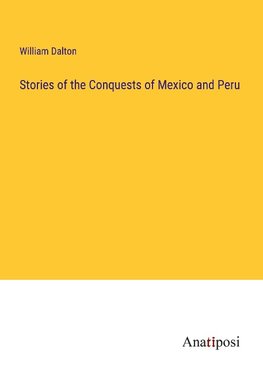 William Dalton

Stories of the Conquests of Mexico and Peru

Anatiposi